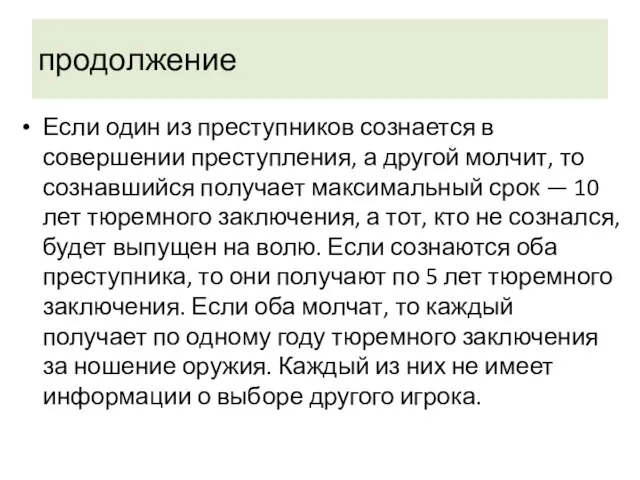 продолжение

• Если один из преступников сознается в совершении преступления, а другой молчит, то сознавшийся получает максимальный срок — 10 лет тюремного заключения, а тот, кто не сознался, будет выпущен на волю. Если сознаются оба преступника, то они получают по 5 лет тюремного заключения. Если оба молчат, то каждый получает по одному году тюремного заключения за ношение оружия. Каждый из них не имеет информации о выборе другого игрока.